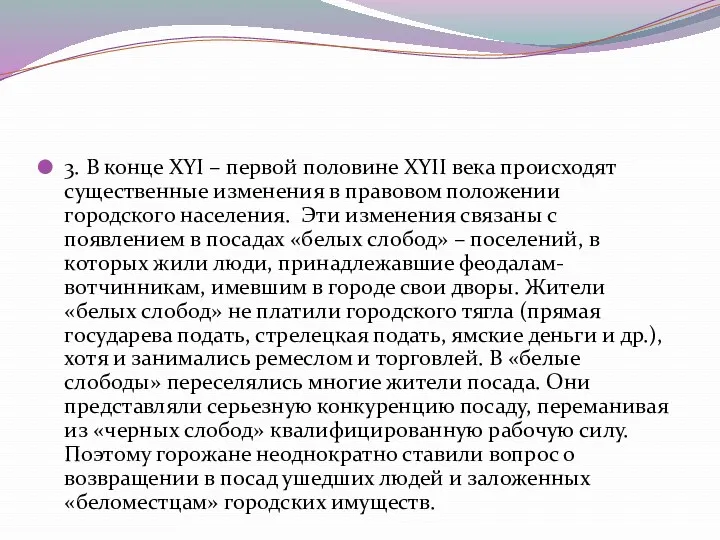 3. В конце XYI – первой половине XYII века происходят существенные изменения в правовом положении городского населения.  Эти изменения связаны с появлением в посадах «белых слобод» – поселений, в которых жили люди, принадлежавшие феодалам-вотчинникам, имевшим в городе свои дворы. Жители «белых слобод» не платили городского тягла (прямая государева подать, стрелецкая подать, ямские деньги и др.), хотя и занимались ремеслом и торговлей. В «белые слободы» переселялись многие жители посада. Они представляли серьезную конкуренцию посаду, переманивая из «черных слобод» квалифицированную рабочую силу. Поэтому горожане неоднократно ставили вопрос о возвращении в посад ушедших людей и заложенных «беломестцам» городских имуществ.